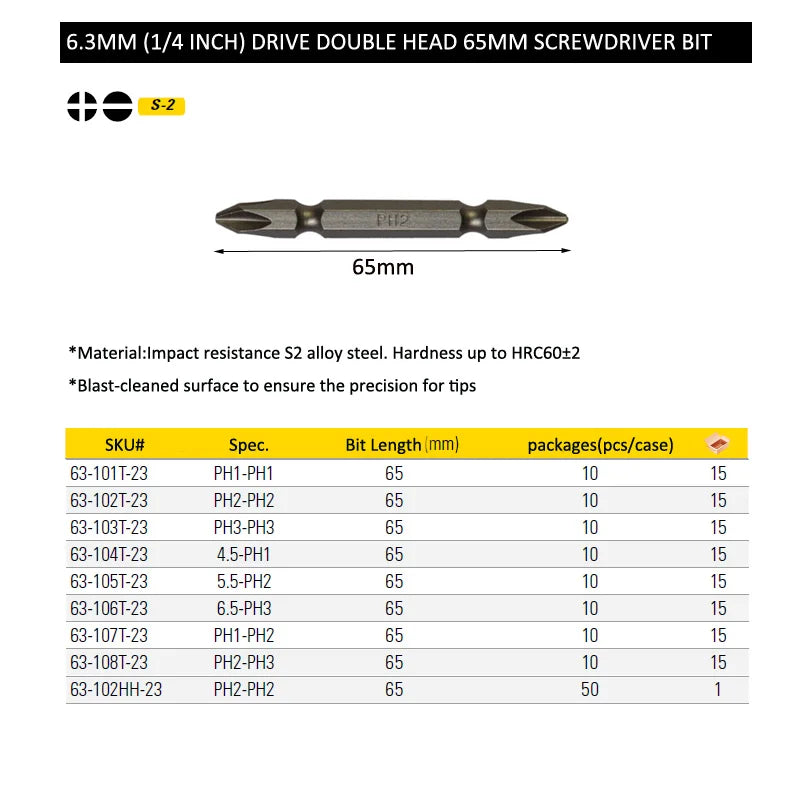 6.3MM (1/4 INCH) DRIVE DOUBLE HEAD 65MM SCREWDRIVER BIT

S-2

PH2

65mm

*Material:Impact resistance S2 alloy steel. Hardness up to HRC60±2

*Blast-cleaned surface to ensure the precision for tips

| SKU# | Spec. | Bit Length (mm) | packages(pcs/case) | |
|---|---|---|---|---|
| 63-101T-23 | PH1-PH1 | 65 | 10 | 15 |
| 63-102T-23 | PH2-PH2 | 65 | 10 | 15 |
| 63-103T-23 | PH3-PH3 | 65 | 10 | 15 |
| 63-104T-23 | 4.5-PH1 | 65 | 10 | 15 |
| 63-105T-23 | 5.5-PH2 | 65 | 10 | 15 |
| 63-106T-23 | 6.5-PH3 | 65 | 10 | 15 |
| 63-107T-23 | PH1-PH2 | 65 | 10 | 15 |
| 63-108T-23 | PH2-PH3 | 65 | 10 | 15 |
| 63-102HH-23 | PH2-PH2 | 65 | 50 | 1 |